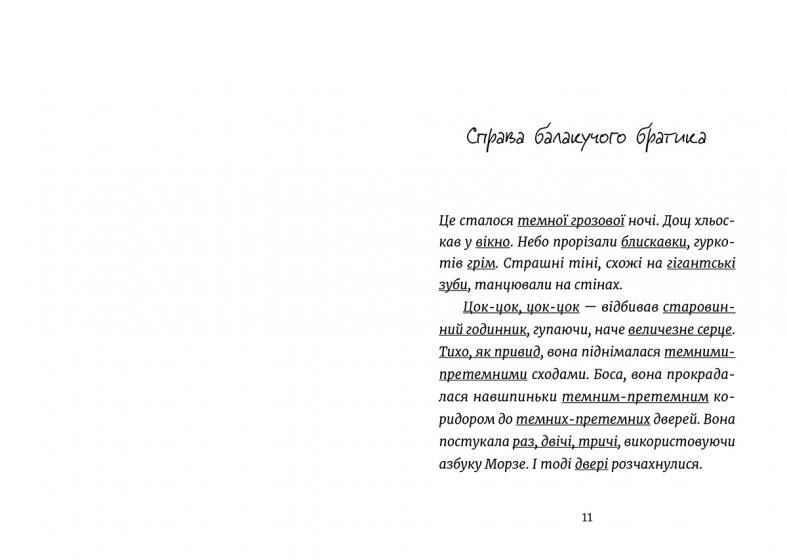 Справа балакучого братика

Це сталося темної грозової ночі. Дощ хльоскав у вікно. Небо прорізали блискавки, гуркотів грім. Страшні тіні, схожі на гігантські зуби, танцювали на стінах.

Цок-цок, цок-цок — відбивав старовинний годинник, гупаючи, наче величезне серце. Тихо, як привид, вона піднімалася темними-претемними сходами. Боса, вона прокрадалася навшпиньки темним-претемним коридором до темних-претемних дверей. Вона постукала раз, двічі, тричі, використовуючи азбуку Морзе. І тоді двері розчахнулися.

11